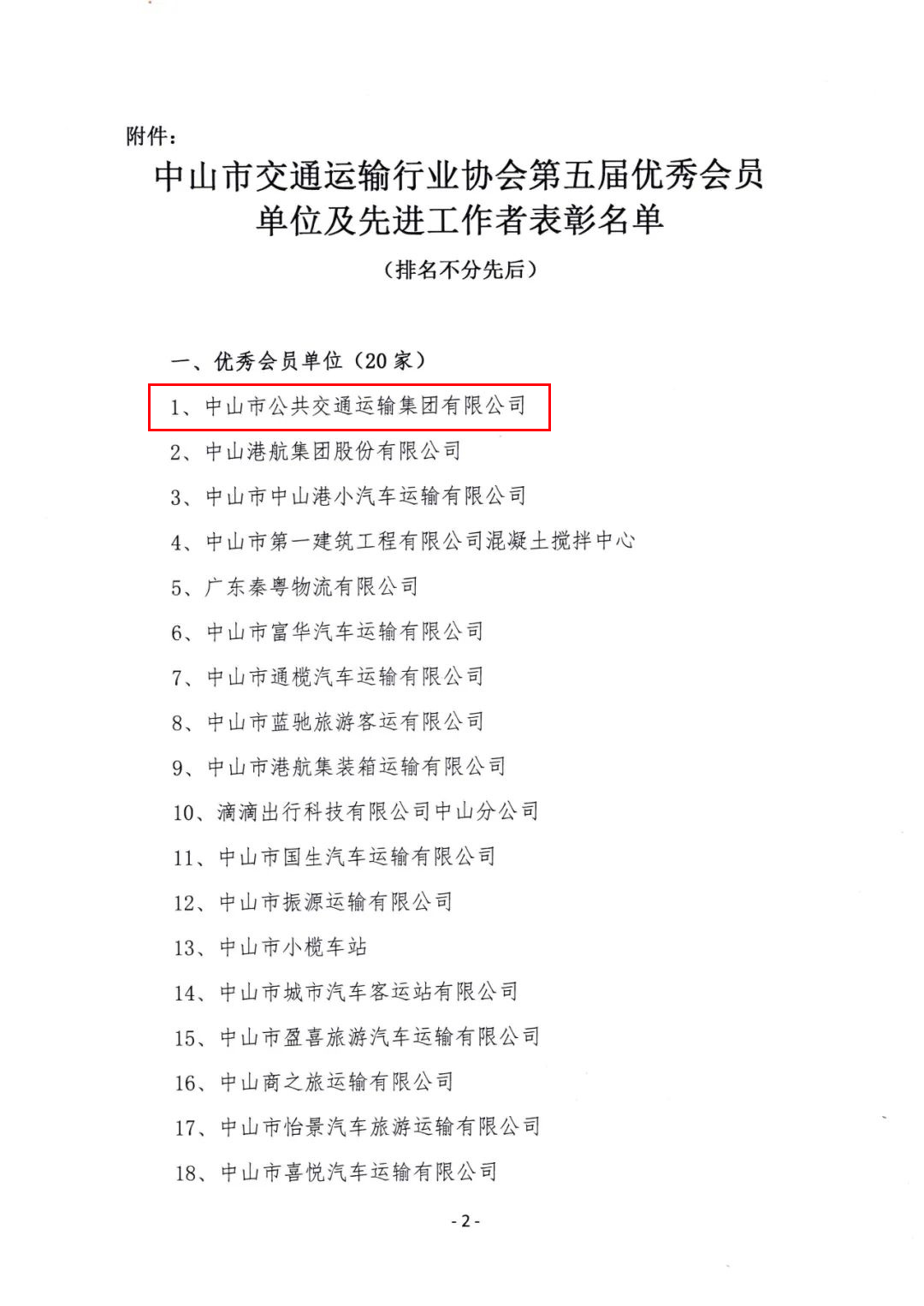 附件：

中山市交通运输行业协会第五届优秀会员单位及先进工作者表彰名单

（排名不分先后）

一、优秀会员单位（20家）

1、中山市公共交通运输集团有限公司

2、中山港航集团股份有限公司

3、中山市中山港小汽车运输有限公司

4、中山市第一建筑工程有限公司混凝土搅拌中心

5、广东秦粤物流有限公司

6、中山市富华汽车运输有限公司

7、中山市通榄汽车运输有限公司

8、中山市蓝驰旅游客运有限公司

9、中山市港航集装箱运输有限公司

10、滴滴出行科技有限公司中山分公司

11、中山市国生汽车运输有限公司

12、中山市振源运输有限公司

13、中山市小榄车站

14、中山市城市汽车客运站有限公司

15、中山市盈喜旅游汽车运输有限公司

16、中山商之旅运输有限公司

17、中山市怡景汽车旅游运输有限公司

18、中山市喜悦汽车运输有限公司

- 2 -